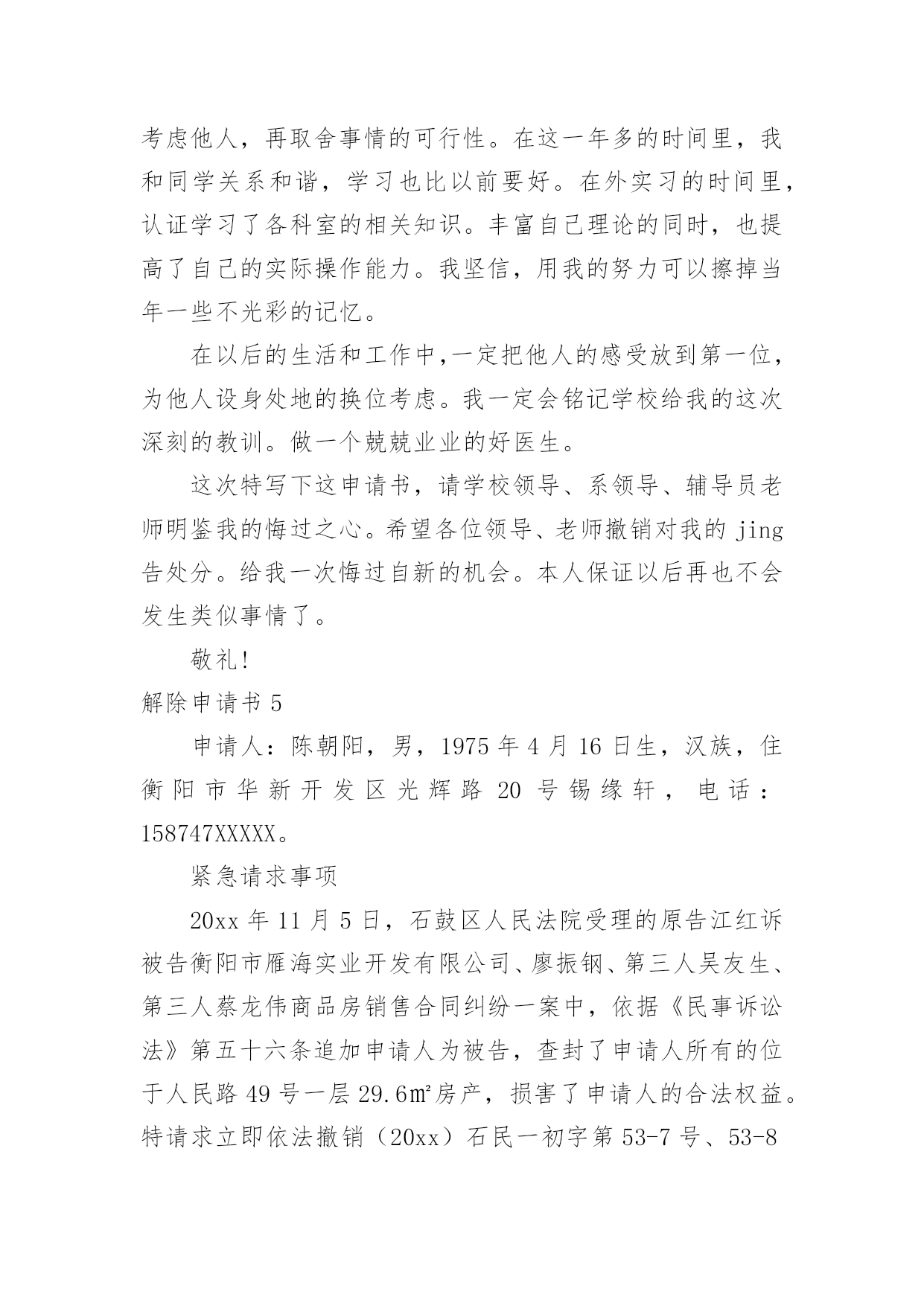 考虑他人，再取舍事情的可行性。在这一年多的时间里，我和同学关系和谐，学习也比以前要好。在外实习的时间里，认证学习了各科室的相关知识。丰富自己理论的同时，也提高了自己的实际操作能力。我坚信，用我的努力可以擦掉当年一些不光彩的记忆。

在以后的生活和工作中,一定把他人的感受放到第一位，为他人设身处地的换位考虑。我一定会铭记学校给我的这次深刻的教训。做一个兢兢业业的好医生。

这次特写下这申请书，请学校领导、系领导、辅导员老师明鉴我的悔过之心。希望各位领导、老师撤销对我的 jing 告处分。给我一次悔过自新的机会。本人保证以后再也不会发生类似事情了。

敬礼!

解除申请书 5

申请人：陈朝阳，男，1975 年 4 月 16 日生，汉族，住衡阳市华新开发区光辉路 20 号锡缘轩，电话：158747XXXXX。

紧急请求事项

20xx 年 11 月 5 日，石鼓区人民法院受理的原告江红诉被告衡阳市雁海实业开发有限公司、廖振钢、第三人吴友生、第三人蔡龙伟商品房销售合同纠纷一案中，依据《民事诉讼法》第五十六条追加申请人为被告，查封了申请人所有的位于人民路 49 号一层 29.6㎡房产，损害了申请人的合法权益。特请求立即依法撤销（20xx）石民一初字第 53-7 号、53-8